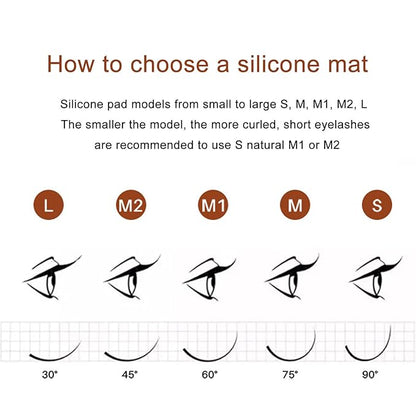 How to choose a silicone mat

Silicone pad models from small to large S, M, M1, M2, L
The smaller the model, the more curled, short eyelashes are recommended to use S natural M1 or M2

L

M2

M1

M

S

30°

45°

60°

75°

90°